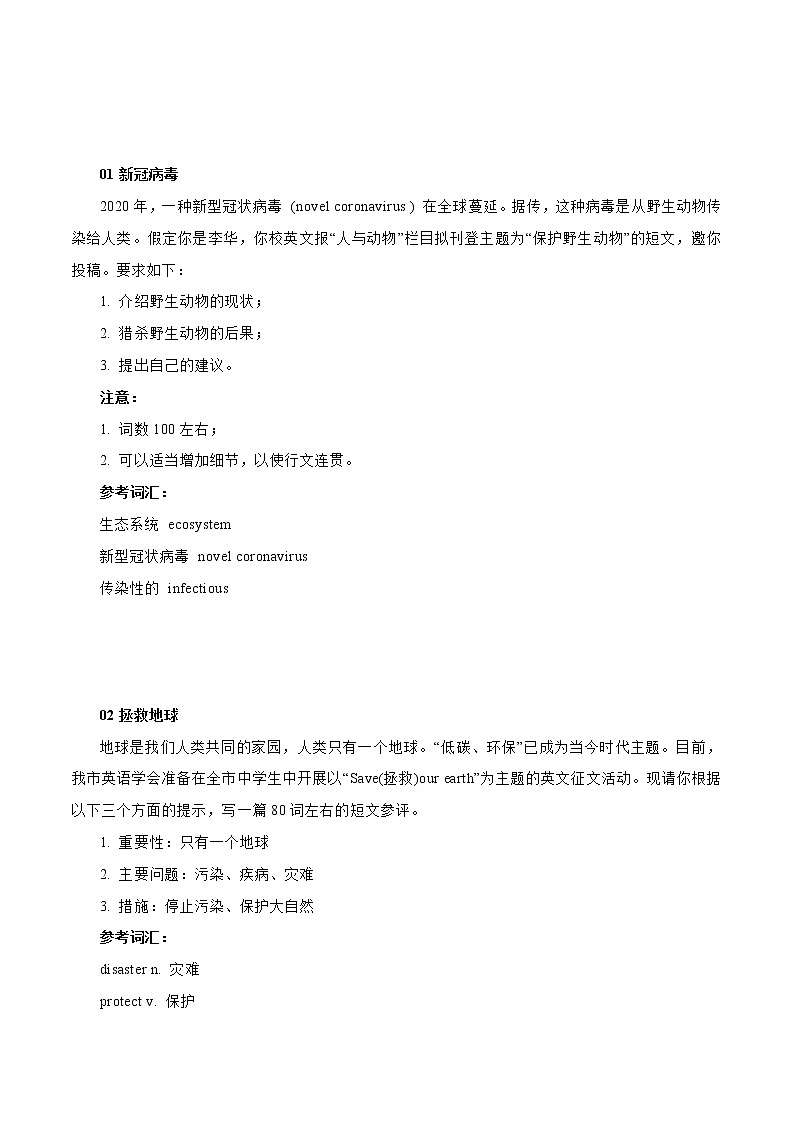 01 新冠病毒

2020 年，一种新型冠状病毒（novel coronavirus）在全球蔓延。据传，这种病毒是从野生动物传染给人类。假定你是李华，你校英文报“人与动物”栏目拟刊登主题为“保护野生动物”的短文，邀你投稿。要求如下：

1. 介绍野生动物的现状；

2. 猎杀野生动物的后果；

3. 提出自己的建议。

注意：

1. 词数 100 左右；

2. 可以适当增加细节，以使行文连贯。

参考词汇：

生态系统 ecosystem

新型冠状病毒 novel coronavirus

传染性的 infectious

02 拯救地球

地球是我们人类共同的家园，人类只有一个地球。“低碳、环保”已成为当今时代主题。目前，我市英语学会准备在全市中学生中开展以“Save(拯救)our earth”为主题的英文征文活动。现请你根据以下三个方面的提示，写一篇 80 词左右的短文参评。

1. 重要性：只有一个地球

2. 主要问题：污染、疾病、灾难

3. 措施：停止污染、保护大自然

参考词汇：

disaster n. 灾难

protect v. 保护